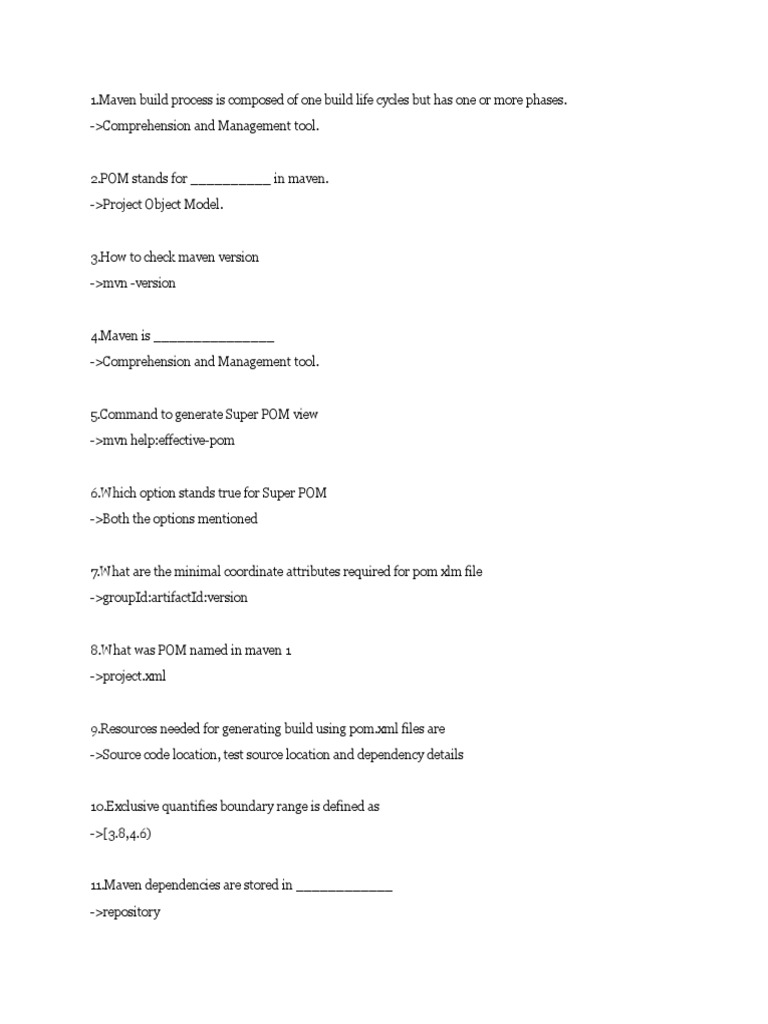 1.Maven build process is composed of one build life cycles but has one or more phases.
->Comprehension and Management tool.

2.POM stands for __________ in maven.
->Project Object Model.

3.How to check maven version
->mvn -version

4.Maven is _______________
->Comprehension and Management tool.

5.Command to generate Super POM view
->mvn help:effective-pom

6.Which option stands true for Super POM
->Both the options mentioned

7.What are the minimal coordinate attributes required for pom xlm file
->groupId:artifactId:version

8.What was POM named in maven 1
->project.xml

9.Resources needed for generating build using pom.xml files are
->Source code location, test source location and dependency details

10.Exclusive quantifies boundary range is defined as
->[3.8,4.6)

11.Maven dependencies are stored in ____________
->repository